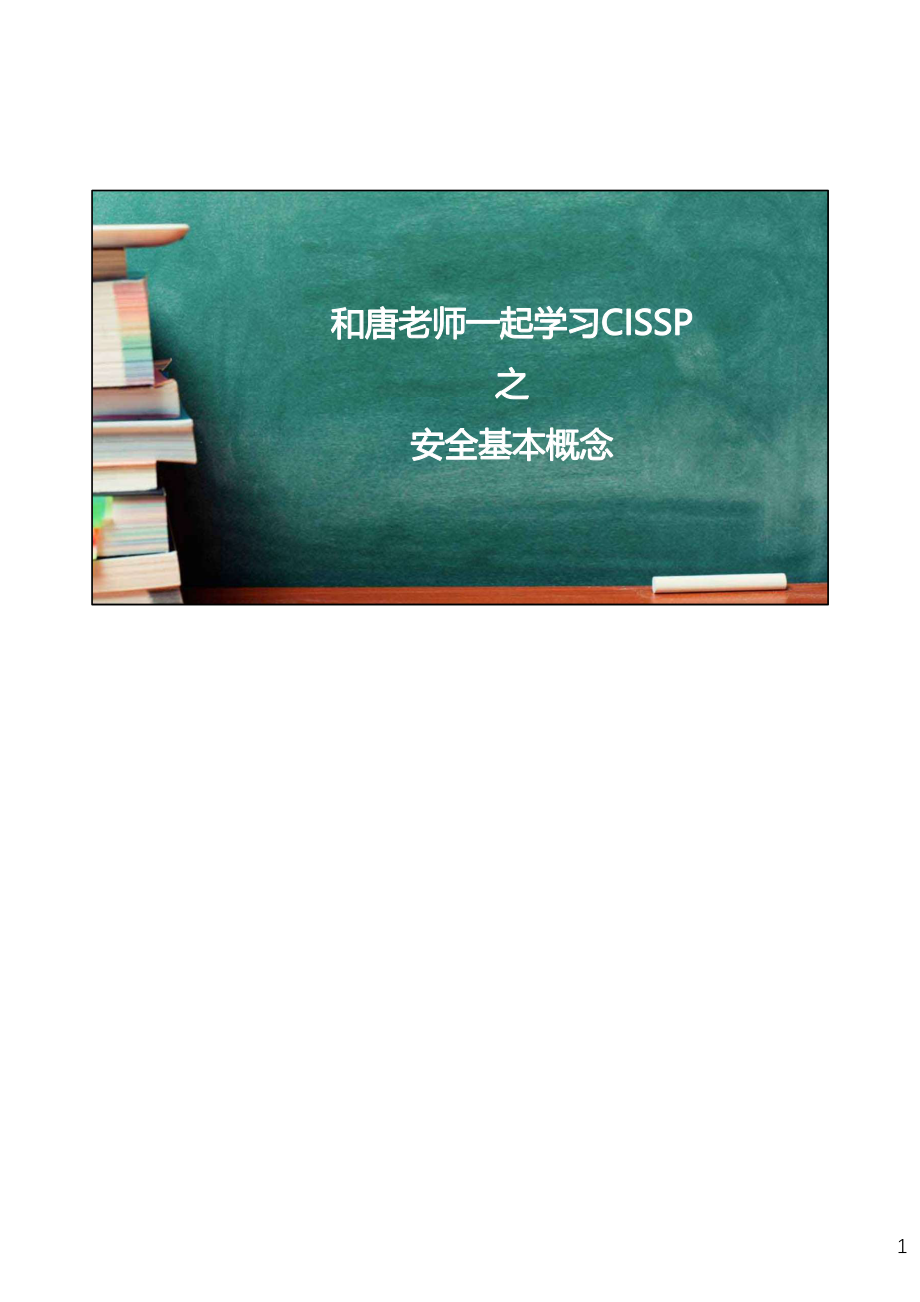 和唐老师一起学习CISSP
之
安全基本概念

1